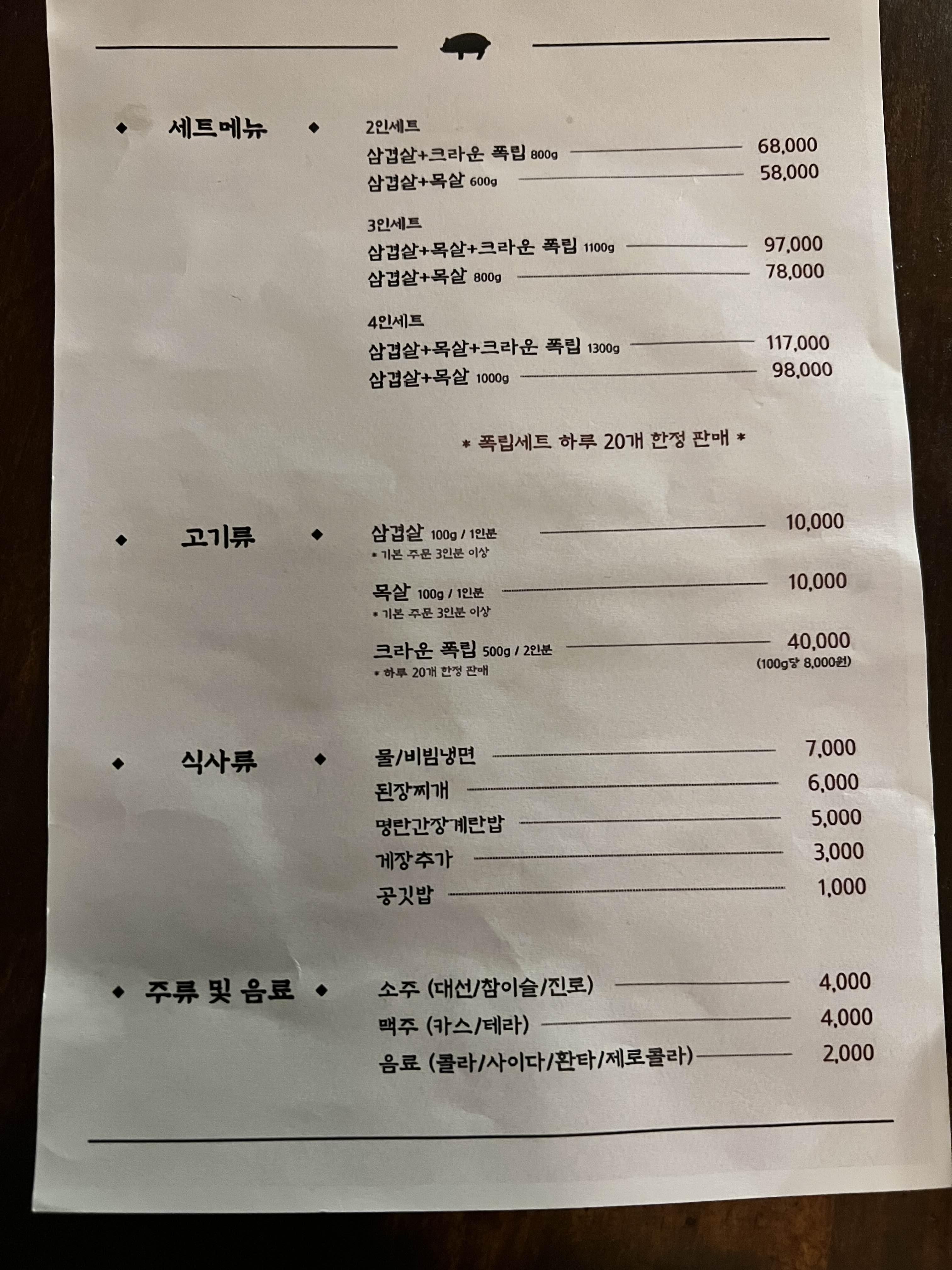 ◆ 세트메뉴 ◆

2인세트
삼겹살+크라운 폭립 800g 68,000
삼겹살+목살 600g 58,000

3인세트
삼겹살+목살+크라운 폭립 1100g 97,000
삼겹살+목살 800g 78,000

4인세트
삼겹살+목살+크라운 폭립 1300g 117,000
삼겹살+목살 1000g 98,000

* 폭립세트 하루 20개 한정 판매 *

◆ 고기류 ◆

삼겹살 100g / 1인분 10,000
• 기본 주문 3인분 이상

목살 100g / 1인분 10,000
• 기본 주문 3인분 이상

크라운 폭립 500g / 2인분 40,000
(100g당 8,000원)
• 하루 20개 한정 판매

◆ 식사류 ◆

물/비빔냉면 7,000
된장찌개 6,000
명란간장계란밥 5,000
게장추가 3,000
공깃밥 1,000

◆ 주류 및 음료 ◆

소주 (대선/참이슬/진로) 4,000
맥주 (카스/테라) 4,000
음료 (콜라/사이다/환타/제로콜라) 2,000